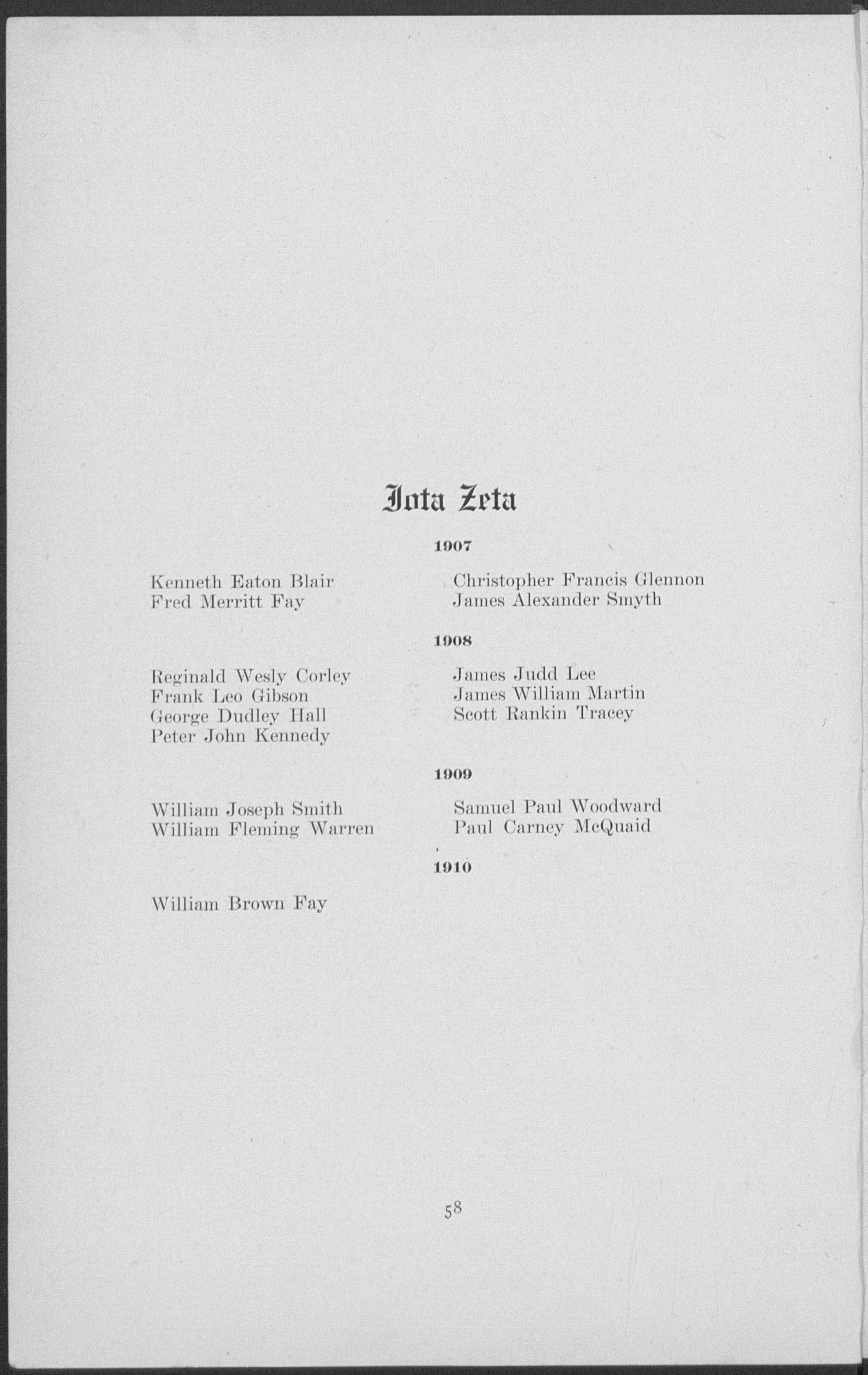 Iota Zeta

1907

Kenneth Eaton Blair
Fred Merritt Fay

Christopher Francis Glennon
James Alexander Smyth

1908

Reginald Wesly Corley
Frank Leo Gibson
George Dudley Hall
Peter John Kennedy

James Judd Lee
James William Martin
Scott Rankin Tracey

1909

William Joseph Smith
William Fleming Warren

Samuel Paul Woodward
Paul Carney McQuaid

1910

William Brown Fay

58